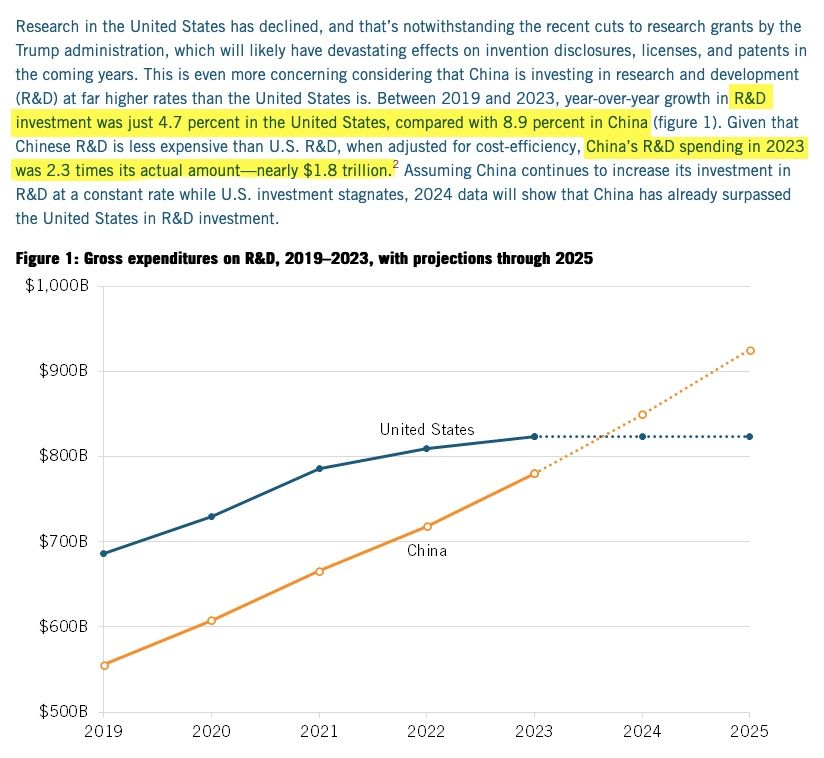 Research in the United States has declined, and that's notwithstanding the recent cuts to research grants by the Trump administration, which will likely have devastating effects on invention disclosures, licenses, and patents in the coming years. This is even more concerning considering that China is investing in research and development (R&D) at far higher rates than the United States is. Between 2019 and 2023, year-over-year growth in R&D investment was just 4.7 percent in the United States, compared with 8.9 percent in China (figure 1). Given that Chinese R&D is less expensive than U.S. R&D, when adjusted for cost-efficiency, China's R&D spending in 2023 was 2.3 times its actual amount—nearly $1.8 trillion.$^{2}$ Assuming China continues to increase its investment in R&D at a constant rate while U.S. investment stagnates, 2024 data will show that China has already surpassed the United States in R&D investment.

Figure 1: Gross expenditures on R&D, 2019–2023, with projections through 2025

$1,000B
$900B
$800B
$700B
$600B
$500B

United States
China

2019
2020
2021
2022
2023
2024
2025